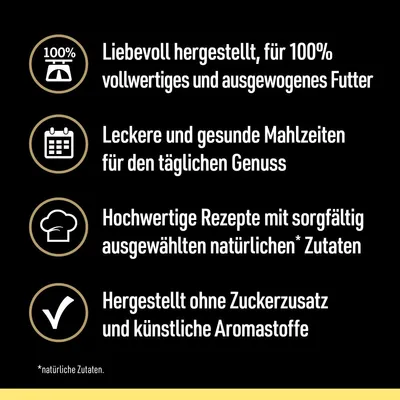 100%

Liebevoll hergestellt, für 100% vollwertiges und ausgewogenes Futter

Leckere und gesunde Mahlzeiten für den täglichen Genuss

Hochwertige Rezepte mit sorgfältig ausgewählten natürlichen* Zutaten

Hergestellt ohne Zuckerzusatz und künstliche Aromastoffe

*natürliche Zutaten.